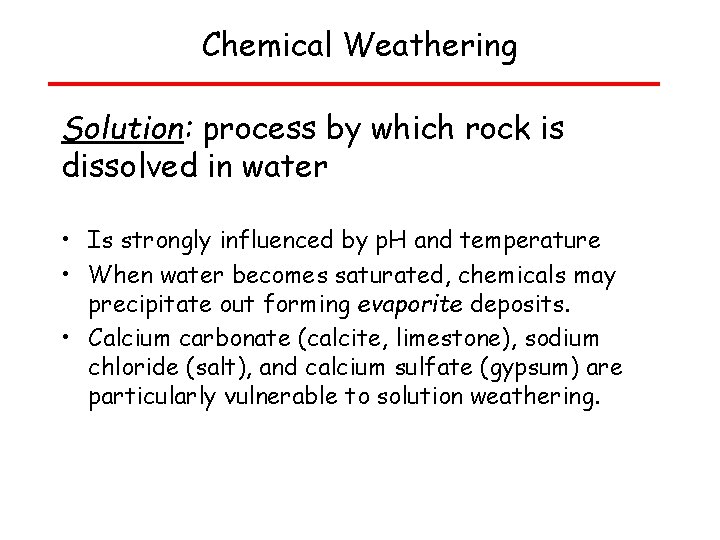 Chemical Weathering

Solution: process by which rock is dissolved in water

• Is strongly influenced by pH and temperature
• When water becomes saturated, chemicals may precipitate out forming evaporite deposits.
• Calcium carbonate (calcite, limestone), sodium chloride (salt), and calcium sulfate (gypsum) are particularly vulnerable to solution weathering.